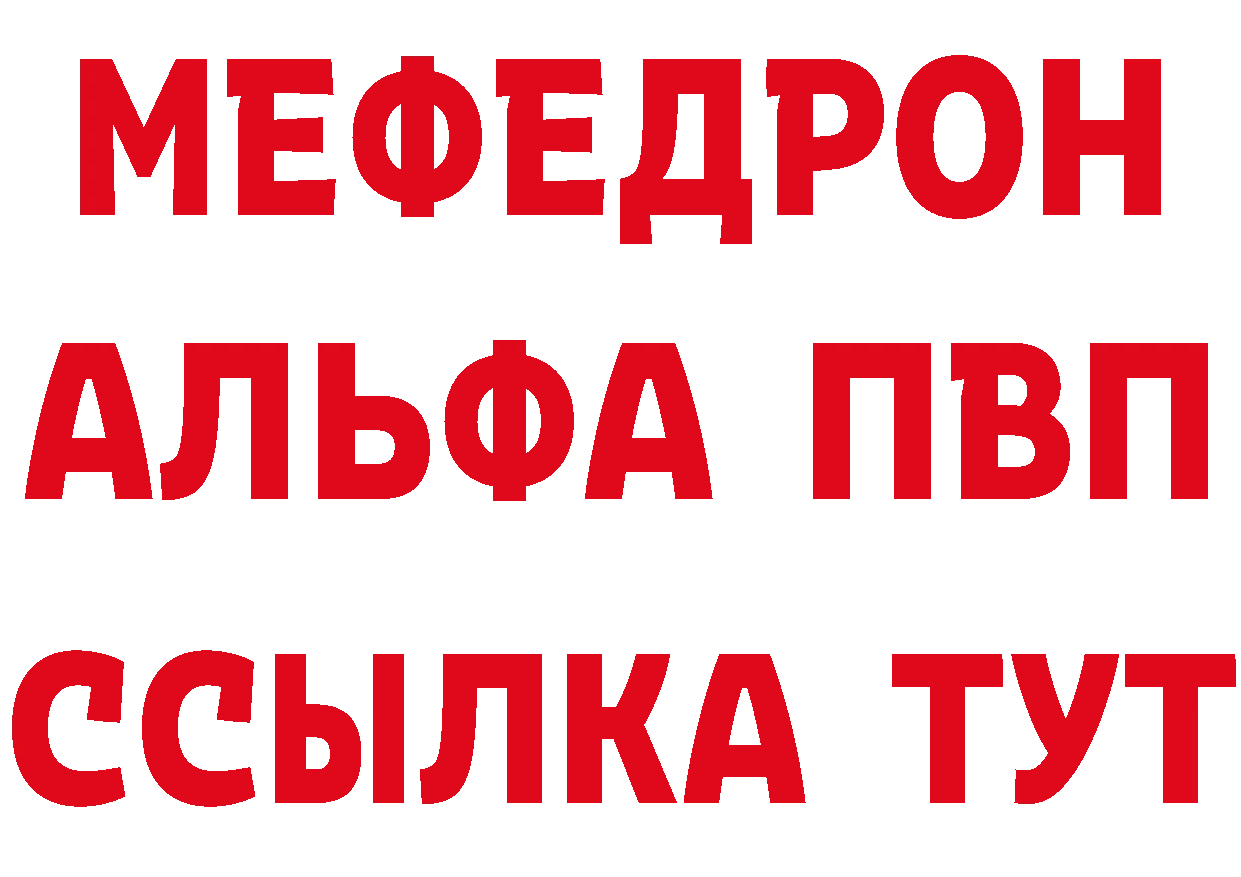 МЕФЕДРОН
АЛЬФА ПВП
ССЫЛКА ТУТ